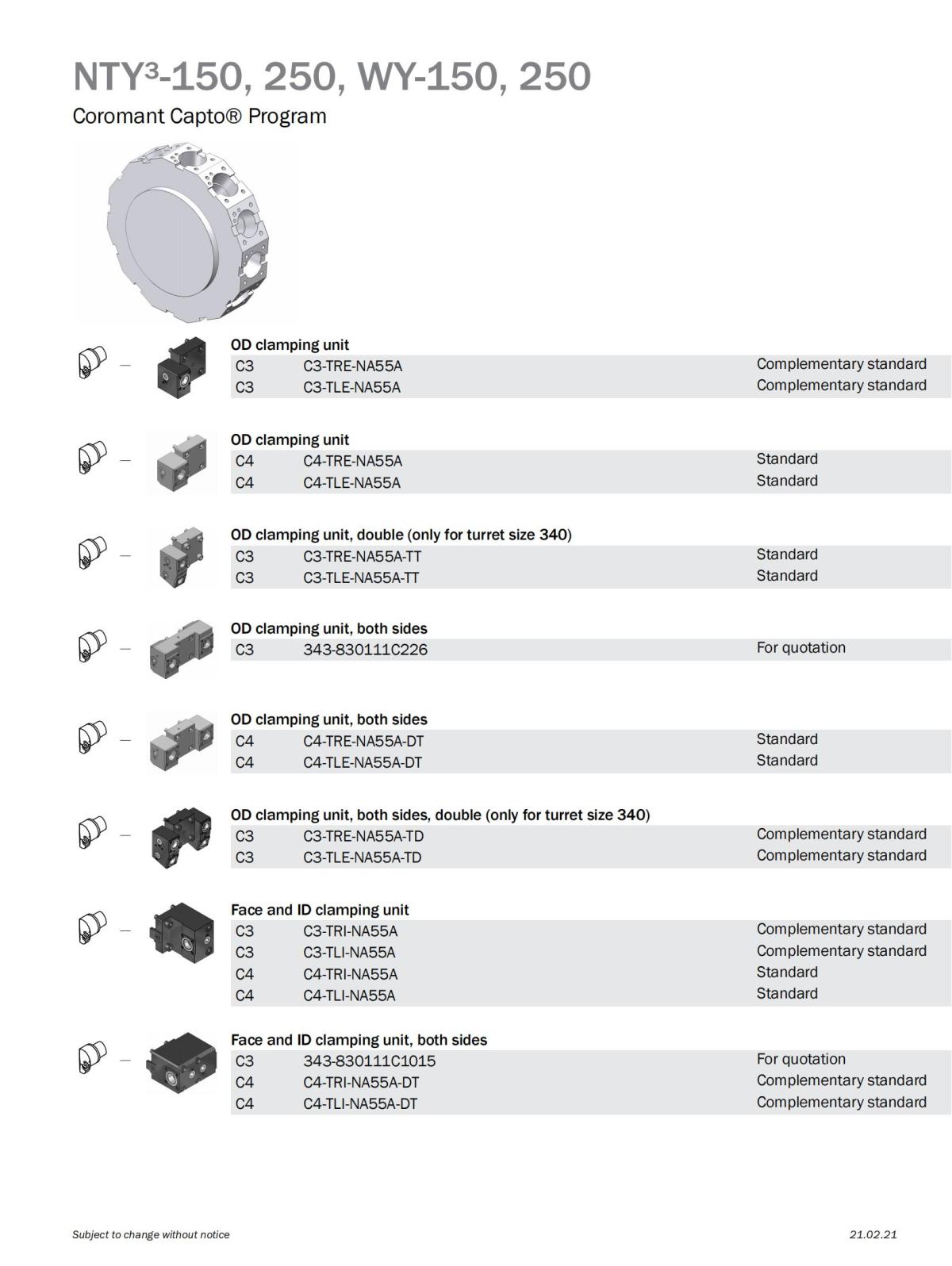 NTY³-150, 250, WY-150, 250

Coromant Capto® Program

OD clamping unit

| C3 | C3-TRE-NA55A | Complementary standard |
|---|---|---|
| C3 | C3-TLE-NA55A | Complementary standard |

OD clamping unit

| C4 | C4-TRE-NA55A | Standard |
|---|---|---|
| C4 | C4-TLE-NA55A | Standard |

OD clamping unit, double (only for turret size 340)

| C3 | C3-TRE-NA55A-TT | Standard |
|---|---|---|
| C3 | C3-TLE-NA55A-TT | Standard |

OD clamping unit, both sides

| C3 | 343-830111C226 | For quotation |
|---|---|---|

OD clamping unit, both sides

| C4 | C4-TRE-NA55A-DT | Standard |
|---|---|---|
| C4 | C4-TLE-NA55A-DT | Standard |

OD clamping unit, both sides, double (only for turret size 340)

| C3 | C3-TRE-NA55A-TD | Complementary standard |
|---|---|---|
| C3 | C3-TLE-NA55A-TD | Complementary standard |

Face and ID clamping unit

| C3 | C3-TRI-NA55A | Complementary standard |
|---|---|---|
| C3 | C3-TLI-NA55A | Complementary standard |
| C4 | C4-TRI-NA55A | Standard |
| C4 | C4-TLI-NA55A | Standard |

Face and ID clamping unit, both sides

| C3 | 343-830111C1015 | For quotation |
|---|---|---|
| C4 | C4-TRI-NA55A-DT | Complementary standard |
| C4 | C4-TLI-NA55A-DT | Complementary standard |

Subject to change without notice

21.02.21